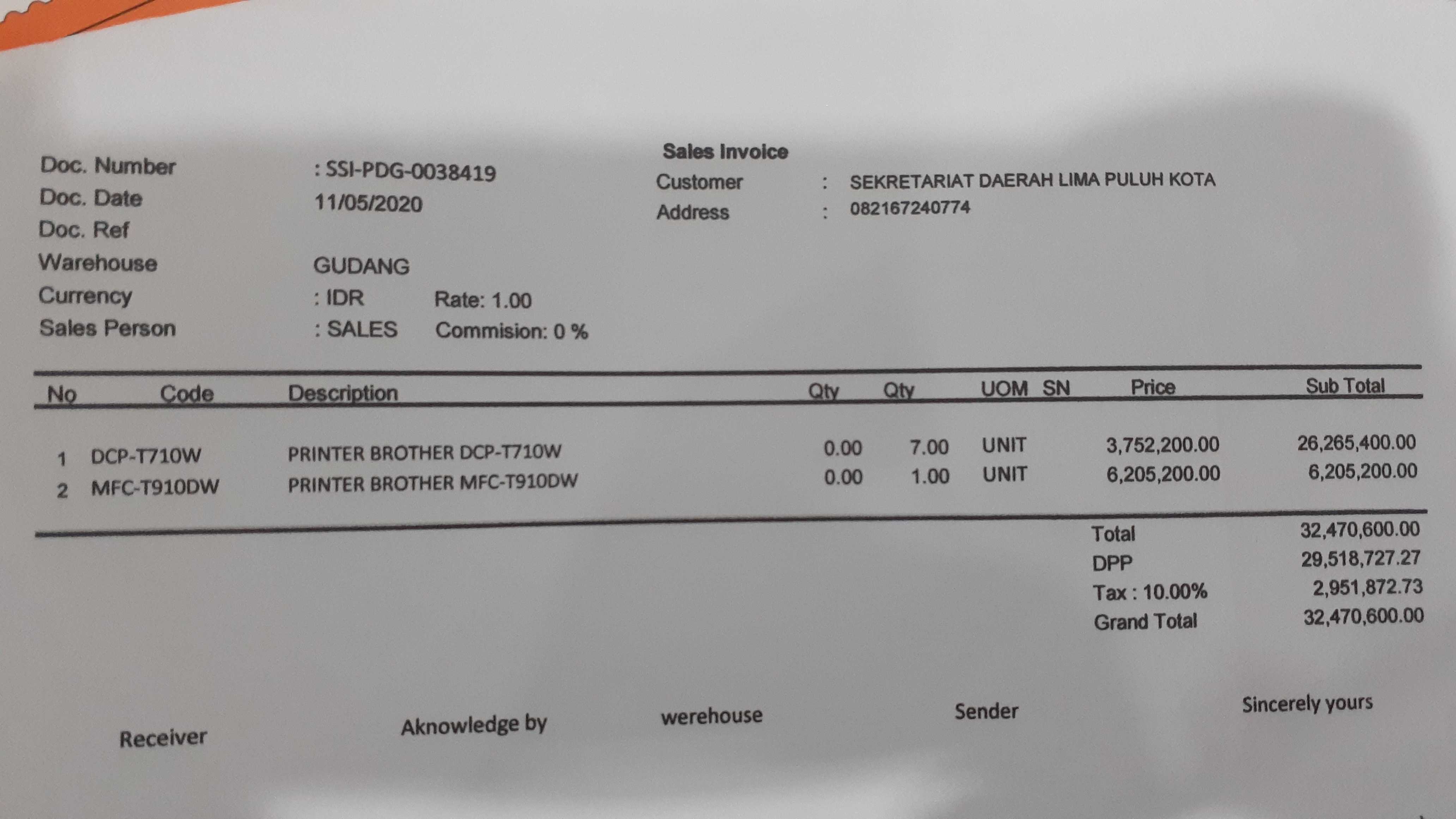 Sales Invoice

Doc. Number : SSI-PDG-0038419
Doc. Date 11/05/2020
Doc. Ref
Warehouse GUDANG
Currency : IDR Rate: 1.00
Sales Person : SALES Commision: 0 %

Customer : SEKRETARIAT DAERAH LIMA PULUH KOTA
Address : 082167240774

| No | Code | Description | Qty | Qty | UOM | SN | Price | Sub Total |
|---|---|---|---|---|---|---|---|---|
| 1 | DCP-T710W | PRINTER BROTHER DCP-T710W | 0.00 | 7.00 | UNIT | | 3,752,200.00 | 26,265,400.00 |
| 2 | MFC-T910DW | PRINTER BROTHER MFC-T910DW | 0.00 | 1.00 | UNIT | | 6,205,200.00 | 6,205,200.00 |

Total 32,470,600.00
DPP 29,518,727.27
Tax : 10.00% 2,951,872.73
Grand Total 32,470,600.00

Receiver Aknowledge by werehouse Sender Sincerely yours